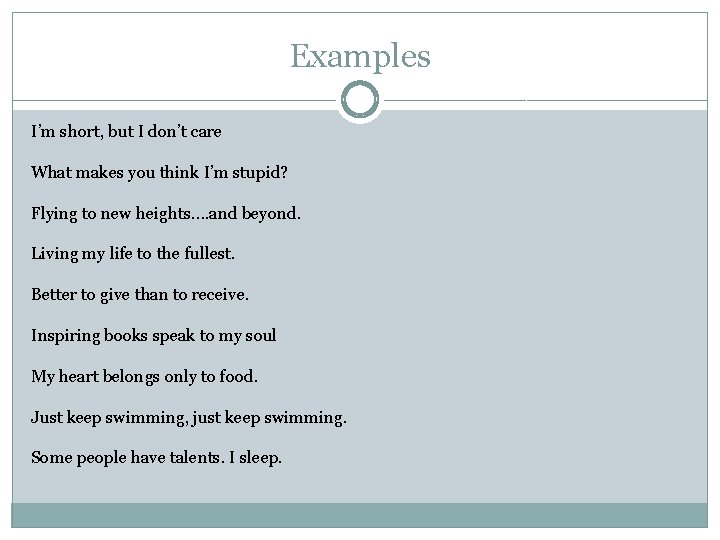 Examples

I'm short, but I don't care

What makes you think I'm stupid?

Flying to new heights….and beyond.

Living my life to the fullest.

Better to give than to receive.

Inspiring books speak to my soul

My heart belongs only to food.

Just keep swimming, just keep swimming.

Some people have talents. I sleep.